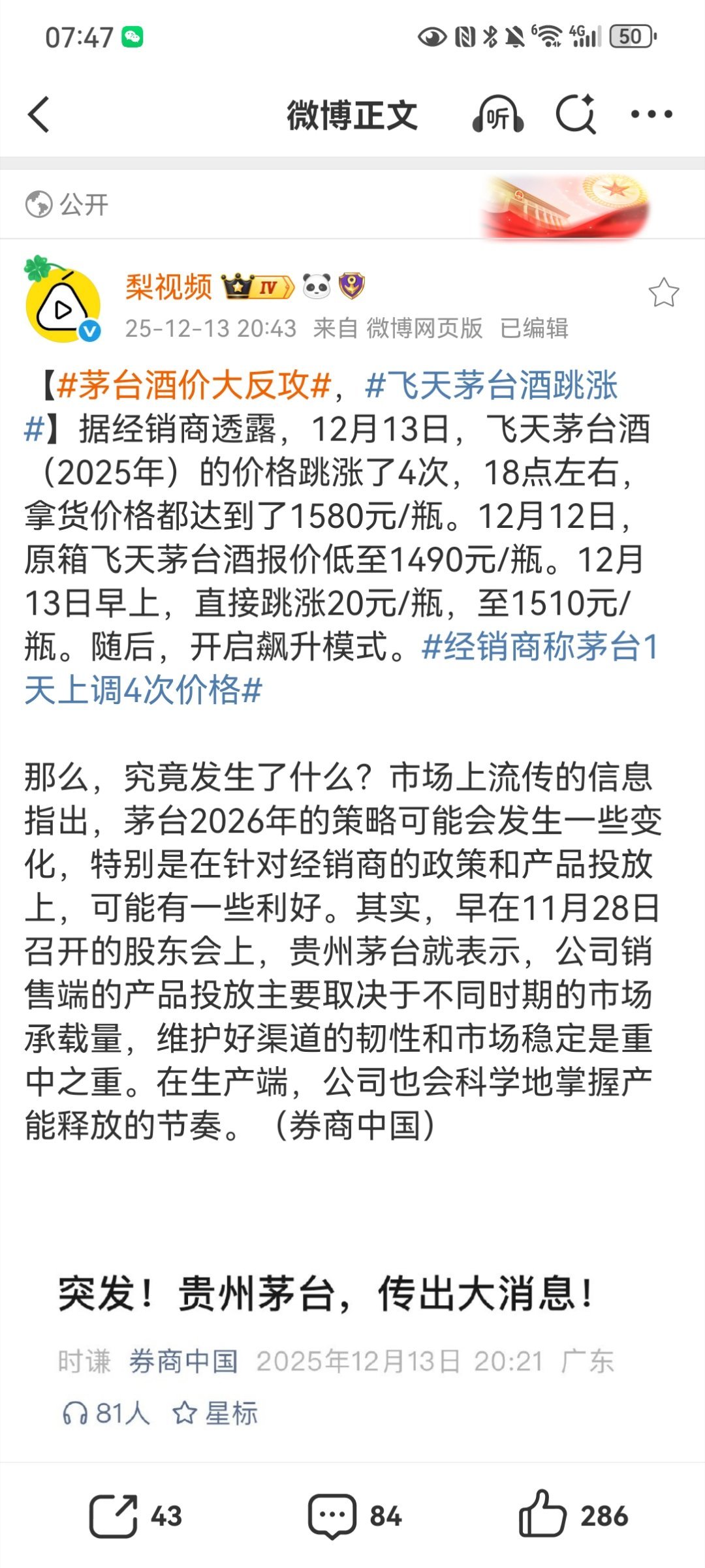 07:47 50

微博正文 听

公开

梨视频 IV

25-12-13 20:43 来自 微博网页版 已编辑

【#茅台酒价大反攻#，#飞天茅台酒跳涨#】据经销商透露，12月13日，飞天茅台酒（2025年）的价格跳涨了4次，18点左右，拿货价格都达到了1580元/瓶。12月12日，原箱飞天茅台酒报价低至1490元/瓶。12月13日早上，直接跳涨20元/瓶，至1510元/瓶。随后，开启飙升模式。#经销商称茅台1天上调4次价格#

那么，究竟发生了什么？市场上流传的信息指出，茅台2026年的策略可能会发生一些变化，特别是在针对经销商的政策和产品投放上，可能有一些利好。其实，早在11月28日召开的股东会上，贵州茅台就表示，公司销售端的产品投放主要取决于不同时期的市场承载量，维护好渠道的韧性和市场稳定是重中之重。在生产端，公司也会科学地掌握产能释放的节奏。（券商中国）

突发！贵州茅台，传出大消息！

时谦 券商中国 2025年12月13日 20:21 广东

81人 星标

43 84 286